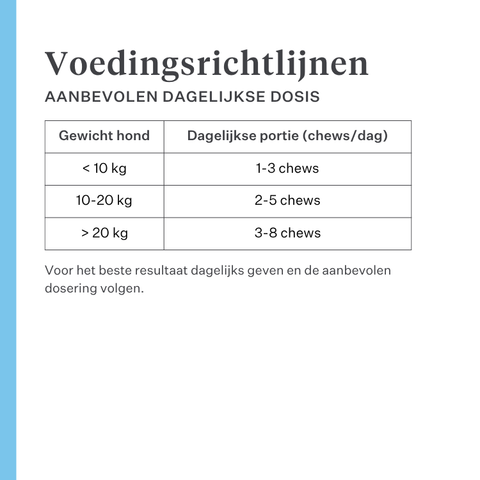 Voedingsrichtlijnen

AANBEVOLEN DAGELIJKSE DOSIS

| Gewicht hond | Dagelijkse portie (chews/dag) |
|---|---|
| < 10 kg | 1-3 chews |
| 10-20 kg | 2-5 chews |
| > 20 kg | 3-8 chews |

Voor het beste resultaat dagelijks geven en de aanbevolen dosering volgen.